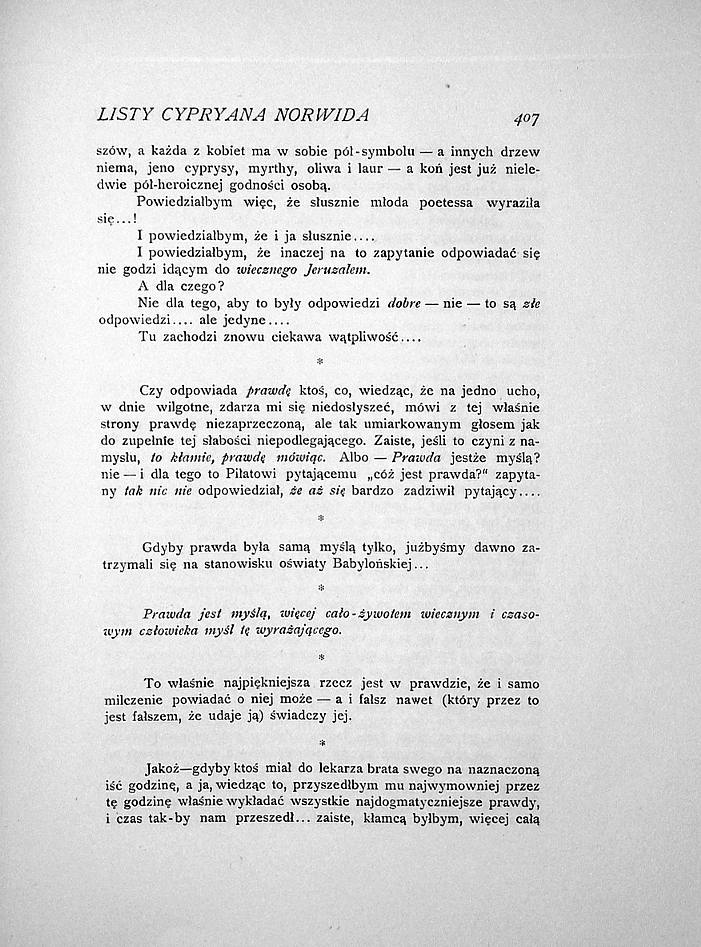 LISTY CYPRYANA NORWIDA 407

szów, a każda z kobiet ma w sobie pół-symbolu — a innych drzew niema, jeno cyprysy, myrthy, oliwa i laur — a koń jest już nieledwie pół-heroicznej godności osobą.

Powiedziałbym więc, że słusznie młoda poetessa wyraziła się...!

I powiedziałbym, że i ja słusznie....

I powiedziałbym, że inaczej na to zapytanie odpowiadać się nie godzi idącym do wiecznego Jeruzalem.

A dla czego?

Nie dla tego, aby to były odpowiedzi dobre — nie — to są złe odpowiedzi.... ale jedyne....

Tu zachodzi znowu ciekawa wątpliwość....

*

Czy odpowiada prawdę ktoś, co, wiedząc, że na jedno ucho, w dnie wilgotne, zdarza mi się niedosłyszeć, mówi z tej właśnie strony prawdę niezaprzeczoną, ale tak umiarkowanym głosem jak do zupełnie tej słabości niepodlegającego. Zaiste, jeśli to czyni z namysłu, to kłamie, prawdę mówiąc. Albo — Prawda jestże myślą? nie — i dla tego to Piłatowi pytającemu „cóż jest prawda?" zapytany tak nic nie odpowiedział, że aż się bardzo zadziwił pytający....

*

Gdyby prawda była samą myślą tylko, jużbyśmy dawno zatrzymali się na stanowisku oświaty Babylońskiej...

*

Prawda jest myślą, więcej cało-żywotem wiecznym i czasowym człowieka myśl tę wyrażającego.

*

To właśnie najpiękniejsza rzecz jest w prawdzie, że i samo milczenie powiadać o niej może — a i fałsz nawet (który przez to jest fałszem, że udaje ją) świadczy jej.

*

Jakoż—gdyby ktoś miał do lekarza brata swego na naznaczoną iść godzinę, a ja, wiedząc to, przyszedłbym mu najwymowniej przez tę godzinę właśnie wykładać wszystkie najdogmatyczniejsze prawdy, i czas tak-by nam przeszedł... zaiste, kłamcą byłbym, więcej całą